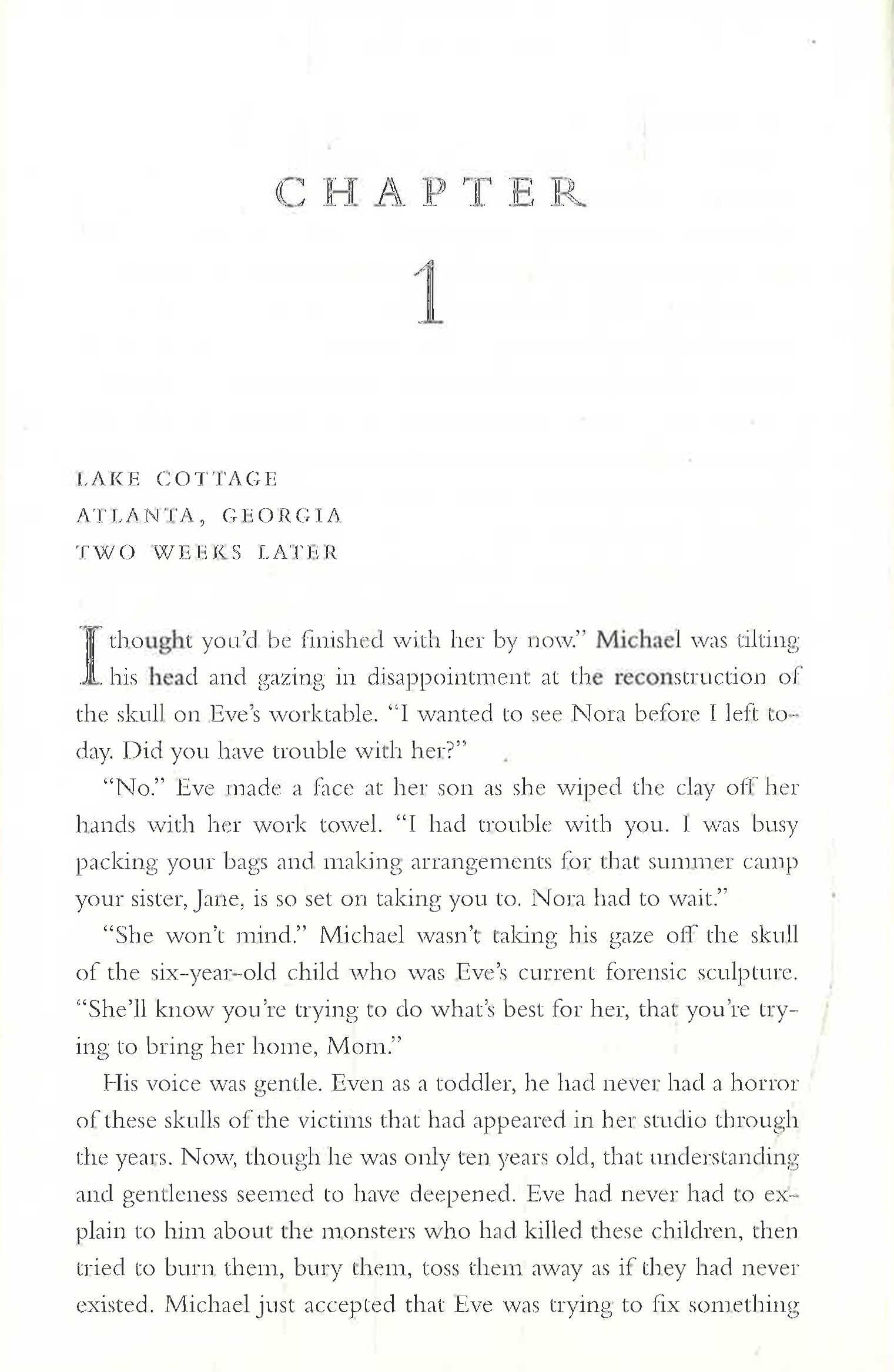 CHAPTER

1

LAKE COTTAGE
ATLANTA, GEORGIA
TWO WEEKS LATER

I thought you'd be finished with her by now." Michael was tilting his head and gazing in disappointment at the reconstruction of the skull on Eve's worktable. "I wanted to see Nora before I left today. Did you have trouble with her?"

"No." Eve made a face at her son as she wiped the clay off her hands with her work towel. "I had trouble with you. I was busy packing your bags and making arrangements for that summer camp your sister, Jane, is so set on taking you to. Nora had to wait."

"She won't mind." Michael wasn't taking his gaze off the skull of the six-year-old child who was Eve's current forensic sculpture. "She'll know you're trying to do what's best for her, that you're trying to bring her home, Mom."

His voice was gentle. Even as a toddler, he had never had a horror of these skulls of the victims that had appeared in her studio through the years. Now, though he was only ten years old, that understanding and gentleness seemed to have deepened. Eve had never had to explain to him about the monsters who had killed these children, then tried to burn them, bury them, toss them away as if they had never existed. Michael just accepted that Eve was trying to fix something